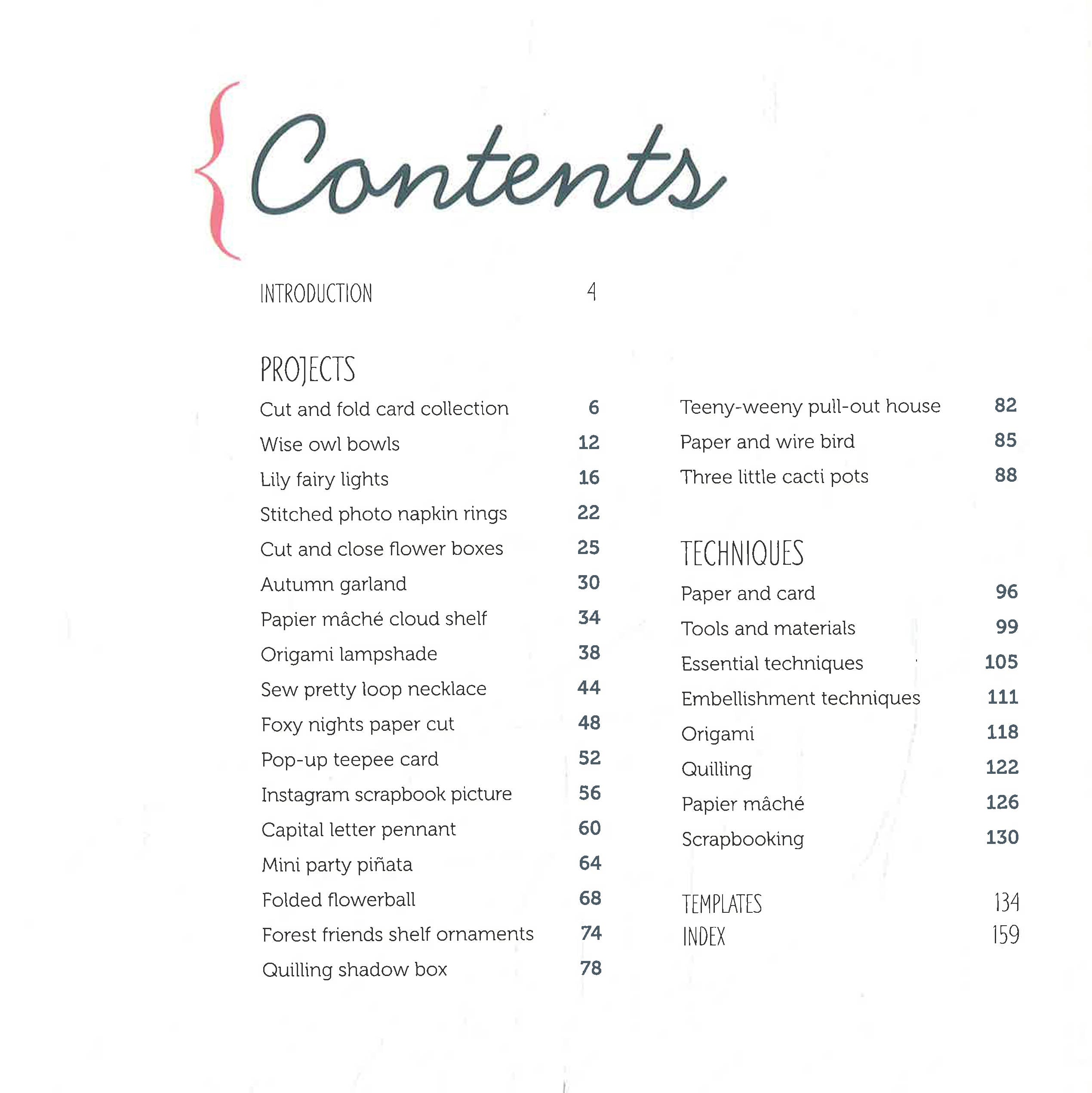 {Contents

INTRODUCTION 4

PROJECTS

Cut and fold card collection 6
Wise owl bowls 12
Lily fairy lights 16
Stitched photo napkin rings 22
Cut and close flower boxes 25
Autumn garland 30
Papier mâché cloud shelf 34
Origami lampshade 38
Sew pretty loop necklace 44
Foxy nights paper cut 48
Pop-up teepee card 52
Instagram scrapbook picture 56
Capital letter pennant 60
Mini party piñata 64
Folded flowerball 68
Forest friends shelf ornaments 74
Quilling shadow box 78

Teeny-weeny pull-out house 82
Paper and wire bird 85
Three little cacti pots 88

TECHNIQUES

Paper and card 96
Tools and materials 99
Essential techniques 105
Embellishment techniques 111
Origami 118
Quilling 122
Papier mâché 126
Scrapbooking 130

TEMPLATES 134
INDEX 159